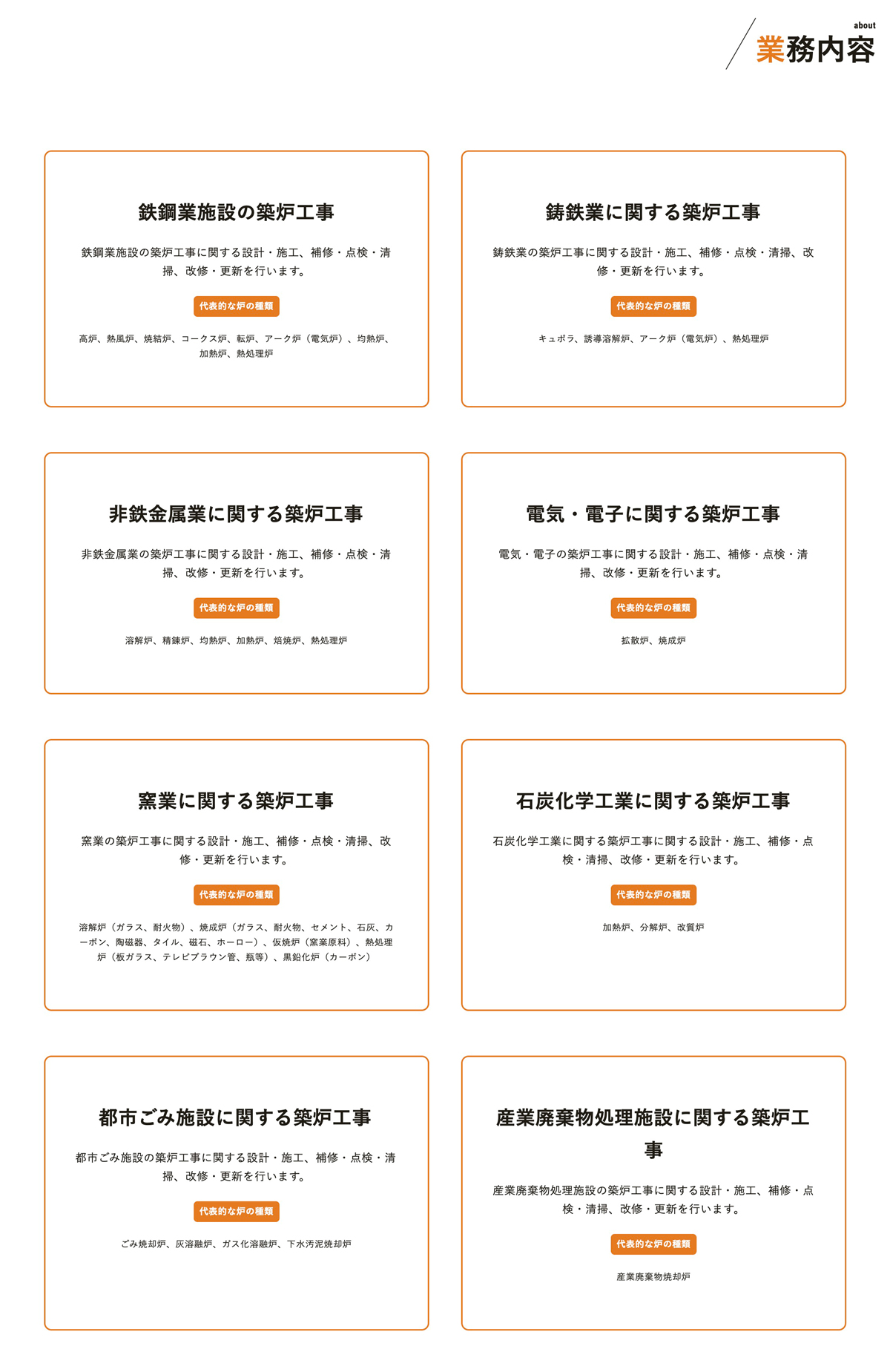 about
業務内容

鉄鋼業施設の築炉工事

鉄鋼業施設の築炉工事に関する設計・施工、補修・点検・清掃、改修・更新を行います。

代表的な炉の種類

高炉、熱風炉、焼結炉、コークス炉、転炉、アーク炉（電気炉）、均熱炉、加熱炉、熱処理炉

鋳鉄業に関する築炉工事

鋳鉄業の築炉工事に関する設計・施工、補修・点検・清掃、改修・更新を行います。

代表的な炉の種類

キュポラ、誘導溶解炉、アーク炉（電気炉）、熱処理炉

非鉄金属業に関する築炉工事

非鉄金属業の築炉工事に関する設計・施工、補修・点検・清掃、改修・更新を行います。

代表的な炉の種類

溶解炉、精錬炉、均熱炉、加熱炉、焙焼炉、熱処理炉

電気・電子に関する築炉工事

電気・電子の築炉工事に関する設計・施工、補修・点検・清掃、改修・更新を行います。

代表的な炉の種類

拡散炉、焼成炉

窯業に関する築炉工事

窯業の築炉工事に関する設計・施工、補修・点検・清掃、改修・更新を行います。

代表的な炉の種類

溶解炉（ガラス、耐火物）、焼成炉（ガラス、耐火物、セメント、石灰、カーボン、陶磁器、タイル、磁石、ホーロー）、仮焼炉（窯業原料）、熱処理炉（板ガラス、テレビブラウン管、瓶等）、黒鉛化炉（カーボン）

石炭化学工業に関する築炉工事

石炭化学工業に関する築炉工事に関する設計・施工、補修・点検・清掃、改修・更新を行います。

代表的な炉の種類

加熱炉、分解炉、改質炉

都市ごみ施設に関する築炉工事

都市ごみ施設の築炉工事に関する設計・施工、補修・点検・清掃、改修・更新を行います。

代表的な炉の種類

ごみ焼却炉、灰溶融炉、ガス化溶融炉、下水汚泥焼却炉

産業廃棄物処理施設に関する築炉工事

産業廃棄物処理施設の築炉工事に関する設計・施工、補修・点検・清掃、改修・更新を行います。

代表的な炉の種類

産業廃棄物焼却炉